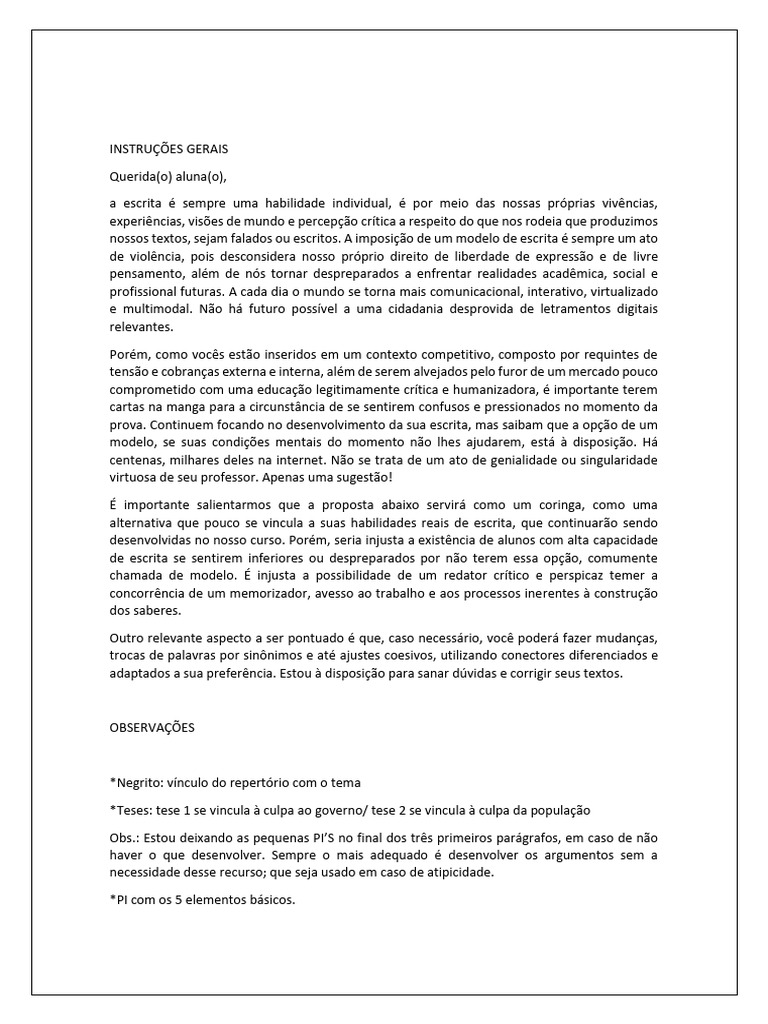 INSTRUÇÕES GERAIS

Querida(o) aluna(o),

a escrita é sempre uma habilidade individual, é por meio das nossas próprias vivências, experiências, visões de mundo e percepção crítica a respeito do que nos rodeia que produzimos nossos textos, sejam falados ou escritos. A imposição de um modelo de escrita é sempre um ato de violência, pois desconsidera nosso próprio direito de liberdade de expressão e de livre pensamento, além de nós tornar despreparados a enfrentar realidades acadêmica, social e profissional futuras. A cada dia o mundo se torna mais comunicacional, interativo, virtualizado e multimodal. Não há futuro possível a uma cidadania desprovida de letramentos digitais relevantes.

Porém, como vocês estão inseridos em um contexto competitivo, composto por requintes de tensão e cobranças externa e interna, além de serem alvejados pelo furor de um mercado pouco comprometido com uma educação legitimamente crítica e humanizadora, é importante terem cartas na manga para a circunstância de se sentirem confusos e pressionados no momento da prova. Continuem focando no desenvolvimento da sua escrita, mas saibam que a opção de um modelo, se suas condições mentais do momento não lhes ajudarem, está à disposição. Há centenas, milhares deles na internet. Não se trata de um ato de genialidade ou singularidade virtuosa de seu professor. Apenas uma sugestão!

É importante salientarmos que a proposta abaixo servirá como um coringa, como uma alternativa que pouco se vincula a suas habilidades reais de escrita, que continuarão sendo desenvolvidas no nosso curso. Porém, seria injusta a existência de alunos com alta capacidade de escrita se sentirem inferiores ou despreparados por não terem essa opção, comumente chamada de modelo. É injusta a possibilidade de um redator crítico e perspicaz temer a concorrência de um memorizador, avesso ao trabalho e aos processos inerentes à construção dos saberes.

Outro relevante aspecto a ser pontuado é que, caso necessário, você poderá fazer mudanças, trocas de palavras por sinônimos e até ajustes coesivos, utilizando conectores diferenciados e adaptados a sua preferência. Estou à disposição para sanar dúvidas e corrigir seus textos.

OBSERVAÇÕES

*Negrito: vínculo do repertório com o tema

*Teses: tese 1 se vincula à culpa ao governo/ tese 2 se vincula à culpa da população

Obs.: Estou deixando as pequenas PI'S no final dos três primeiros parágrafos, em caso de não haver o que desenvolver. Sempre o mais adequado é desenvolver os argumentos sem a necessidade desse recurso; que seja usado em caso de atipicidade.

*PI com os 5 elementos básicos.